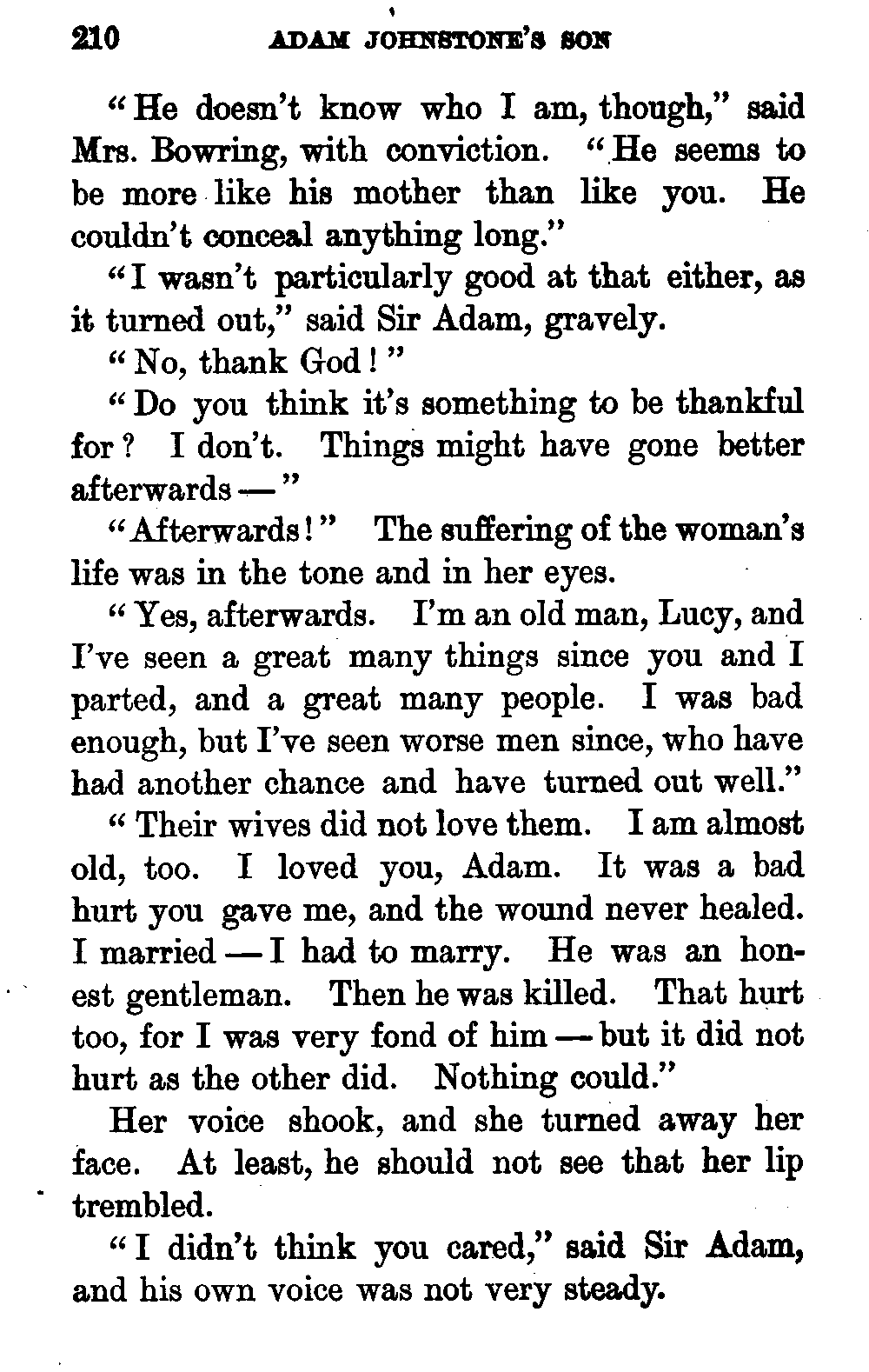 210 ADAM JOHNSTONE'S SON

"He doesn't know who I am, though," said Mrs. Bowring, with conviction. "He seems to be more like his mother than like you. He couldn't conceal anything long."

"I wasn't particularly good at that either, as it turned out," said Sir Adam, gravely.

"No, thank God!"

"Do you think it's something to be thankful for? I don't. Things might have gone better afterwards —"

"Afterwards!" The suffering of the woman's life was in the tone and in her eyes.

"Yes, afterwards. I'm an old man, Lucy, and I've seen a great many things since you and I parted, and a great many people. I was bad enough, but I've seen worse men since, who have had another chance and have turned out well."

"Their wives did not love them. I am almost old, too. I loved you, Adam. It was a bad hurt you gave me, and the wound never healed. I married — I had to marry. He was an honest gentleman. Then he was killed. That hurt too, for I was very fond of him — but it did not hurt as the other did. Nothing could."

Her voice shook, and she turned away her face. At least, he should not see that her lip trembled.

"I didn't think you cared," said Sir Adam, and his own voice was not very steady.